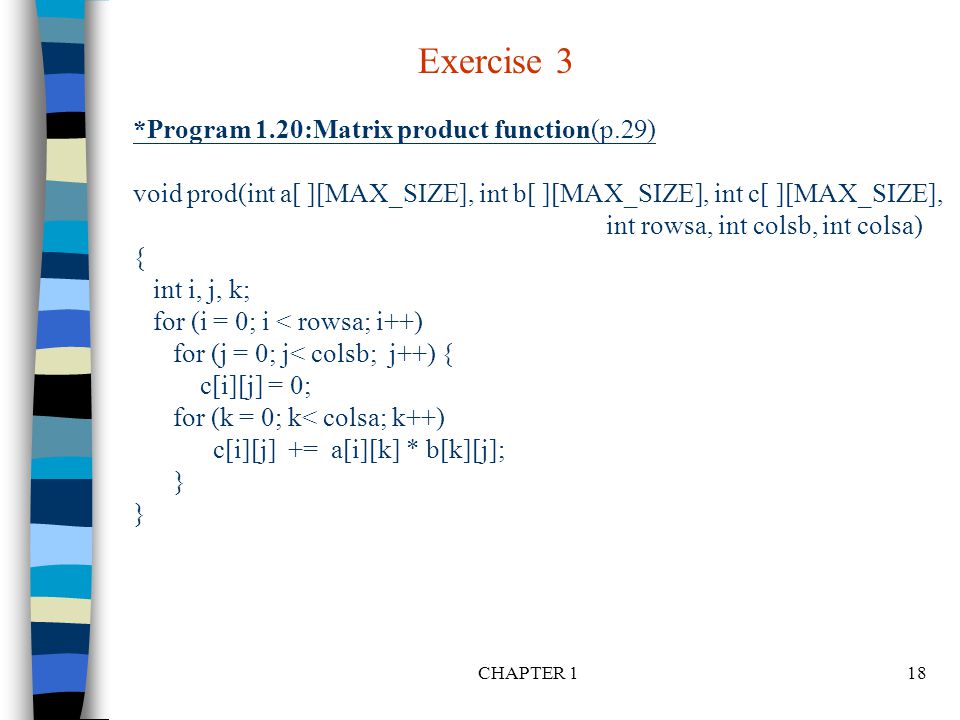 Exercise 3

*Program 1.20:Matrix product function(p.29)

void prod(int a[ ][MAX_SIZE], int b[ ][MAX_SIZE], int c[ ][MAX_SIZE],
int rowsa, int colsb, int colsa)
{
int i, j, k;
for (i = 0; i < rowsa; i++)
for (j = 0; j< colsb; j++) {
c[i][j] = 0;
for (k = 0; k< colsa; k++)
c[i][j] += a[i][k] * b[k][j];
}
}

CHAPTER 1

18